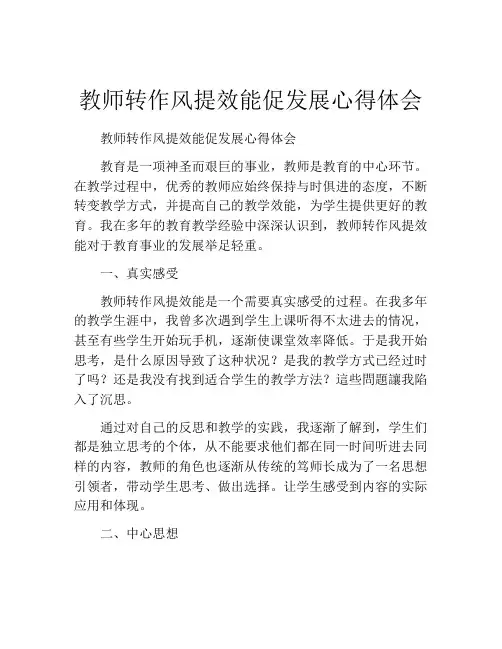 教师转作风提效能促发展心得体会

教师转作风提效能促发展心得体会

教育是一项神圣而艰巨的事业，教师是教育的中心环节。在教学过程中，优秀的教师应始终保持与时俱进的态度，不断转变教学方式，并提高自己的教学效能，为学生提供更好的教育。我在多年的教育教学经验中深深认识到，教师转作风提效能对于教育事业的发展举足轻重。

一、真实感受

教师转作风提效能是一个需要真实感受的过程。在我多年的教学生涯中，我曾多次遇到学生上课听得不太进去的情况，甚至有些学生开始玩手机，逐渐使课堂效率降低。于是我开始思考，是什么原因导致了这种状况？是我的教学方式已经过时了吗？还是我没有找到适合学生的教学方法？這些問題讓我陷入了沉思。

通过对自己的反思和教学的实践，我逐渐了解到，学生们都是独立思考的个体，从不能要求他们都在同一时间听进去同样的内容，教师的角色也逐渐从传统的笃师长成为了一名思想引领者，带动学生思考、做出选择。让学生感受到内容的实际应用和体现。

二、中心思想